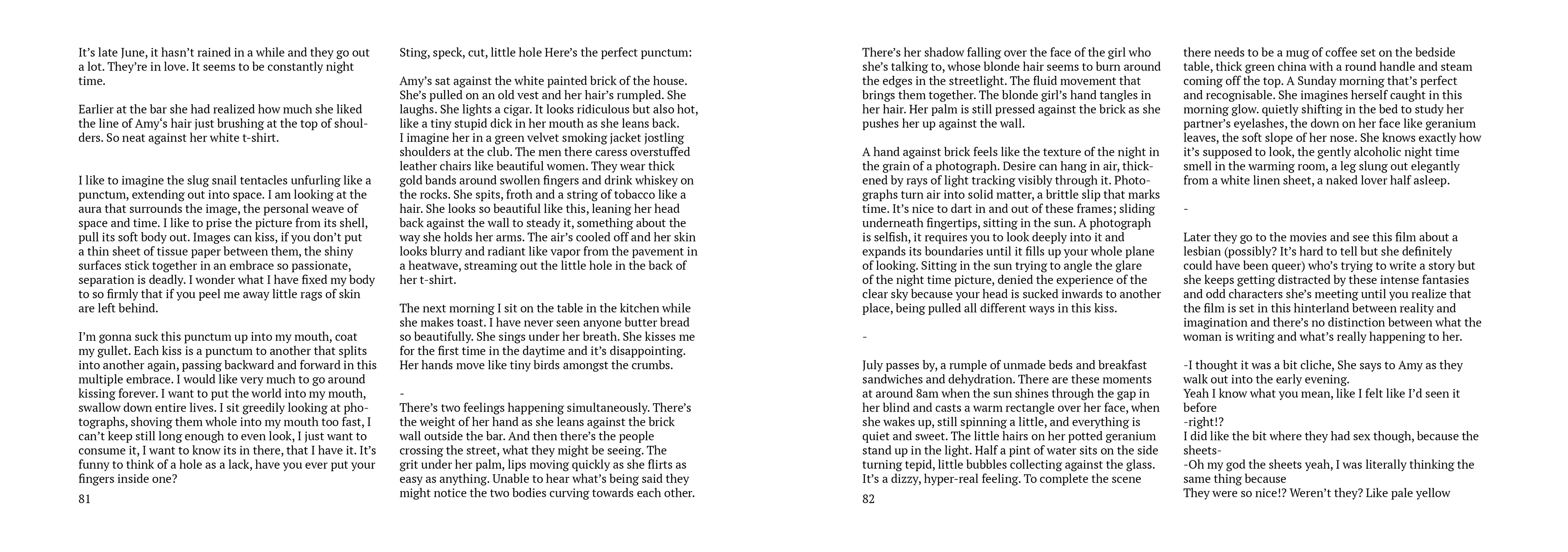 It's late June, it hasn't rained in a while and they go out a lot. They're in love. It seems to be constantly night time.

Earlier at the bar she had realized how much she liked the line of Amy's hair just brushing at the top of shoulders. So neat against her white t-shirt.

I like to imagine the slug snail tentacles unfurling like a punctum, extending out into space. I am looking at the aura that surrounds the image, the personal weave of space and time. I like to prise the picture from its shell, pull its soft body out. Images can kiss, if you don't put a thin sheet of tissue paper between them, the shiny surfaces stick together in an embrace so passionate, separation is deadly. I wonder what I have fixed my body to so firmly that if you peel me away little rags of skin are left behind.

I'm gonna suck this punctum up into my mouth, coat my gullet. Each kiss is a punctum to another that splits into another again, passing backward and forward in this multiple embrace. I would like very much to go around kissing forever. I want to put the world into my mouth, swallow down entire lives. I sit greedily looking at photographs, shoving them whole into my mouth too fast, I can't keep still long enough to even look, I just want to consume it, I want to know its in there, that I have it. It's funny to think of a hole as a lack, have you ever put your fingers inside one?

81

Sting, speck, cut, little hole Here's the perfect punctum:

Amy's sat against the white painted brick of the house. She's pulled on an old vest and her hair's rumpled. She laughs. She lights a cigar. It looks ridiculous but also hot, like a tiny stupid dick in her mouth as she leans back. I imagine her in a green velvet smoking jacket jostling shoulders at the club. The men there caress overstuffed leather chairs like beautiful women. They wear thick gold bands around swollen fingers and drink whiskey on the rocks. She spits, froth and a string of tobacco like a hair. She looks so beautiful like this, leaning her head back against the wall to steady it, something about the way she holds her arms. The air's cooled off and her skin looks blurry and radiant like vapor from the pavement in a heatwave, streaming out the little hole in the back of her t-shirt.

The next morning I sit on the table in the kitchen while she makes toast. I have never seen anyone butter bread so beautifully. She sings under her breath. She kisses me for the first time in the daytime and it's disappointing. Her hands move like tiny birds amongst the crumbs.

-

There's two feelings happening simultaneously. There's the weight of her hand as she leans against the brick wall outside the bar. And then there's the people crossing the street, what they might be seeing. The grit under her palm, lips moving quickly as she flirts as easy as anything. Unable to hear what's being said they might notice the two bodies curving towards each other.

There's her shadow falling over the face of the girl who she's talking to, whose blonde hair seems to burn around the edges in the streetlight. The fluid movement that brings them together. The blonde girl's hand tangles in her hair. Her palm is still pressed against the brick as she pushes her up against the wall.

A hand against brick feels like the texture of the night in the grain of a photograph. Desire can hang in air, thickened by rays of light tracking visibly through it. Photographs turn air into solid matter, a brittle slip that marks time. It's nice to dart in and out of these frames; sliding underneath fingertips, sitting in the sun. A photograph is selfish, it requires you to look deeply into it and expands its boundaries until it fills up your whole plane of looking. Sitting in the sun trying to angle the glare of the night time picture, denied the experience of the clear sky because your head is sucked inwards to another place, being pulled all different ways in this kiss.

-

July passes by, a rumple of unmade beds and breakfast sandwiches and dehydration. There are these moments at around 8am when the sun shines through the gap in her blind and casts a warm rectangle over her face, when she wakes up, still spinning a little, and everything is quiet and sweet. The little hairs on her potted geranium stand up in the light. Half a pint of water sits on the side turning tepid, little bubbles collecting against the glass. It's a dizzy, hyper-real feeling. To complete the scene

82

there needs to be a mug of coffee set on the bedside table, thick green china with a round handle and steam coming off the top. A Sunday morning that's perfect and recognisable. She imagines herself caught in this morning glow. quietly shifting in the bed to study her partner's eyelashes, the down on her face like geranium leaves, the soft slope of her nose. She knows exactly how it's supposed to look, the gently alcoholic night time smell in the warming room, a leg slung out elegantly from a white linen sheet, a naked lover half asleep.

-

Later they go to the movies and see this film about a lesbian (possibly? It's hard to tell but she definitely could have been queer) who's trying to write a story but she keeps getting distracted by these intense fantasies and odd characters she's meeting until you realize that the film is set in this hinterland between reality and imagination and there's no distinction between what the woman is writing and what's really happening to her.

-I thought it was a bit cliche, She says to Amy as they walk out into the early evening.
Yeah I know what you mean, like I felt like I'd seen it before
-right!?
I did like the bit where they had sex though, because the sheets-
-Oh my god the sheets yeah, I was literally thinking the same thing because
They were so nice!? Weren't they? Like pale yellow